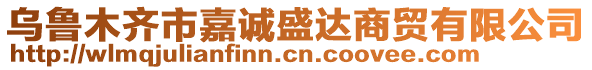 乌鲁木齐市嘉诚盛达商贸有限公司
http://wlmqjulianfinn.cn.coovee.com